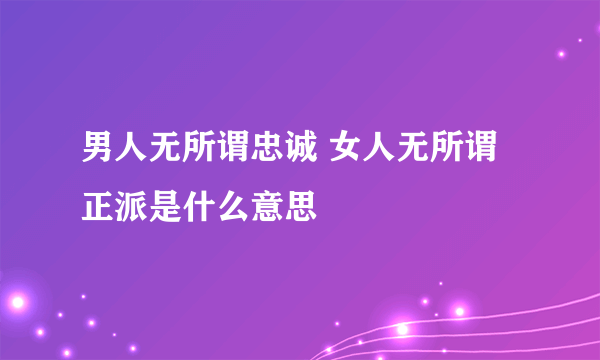 男人无所谓忠诚 女人无所谓正派是什么意思